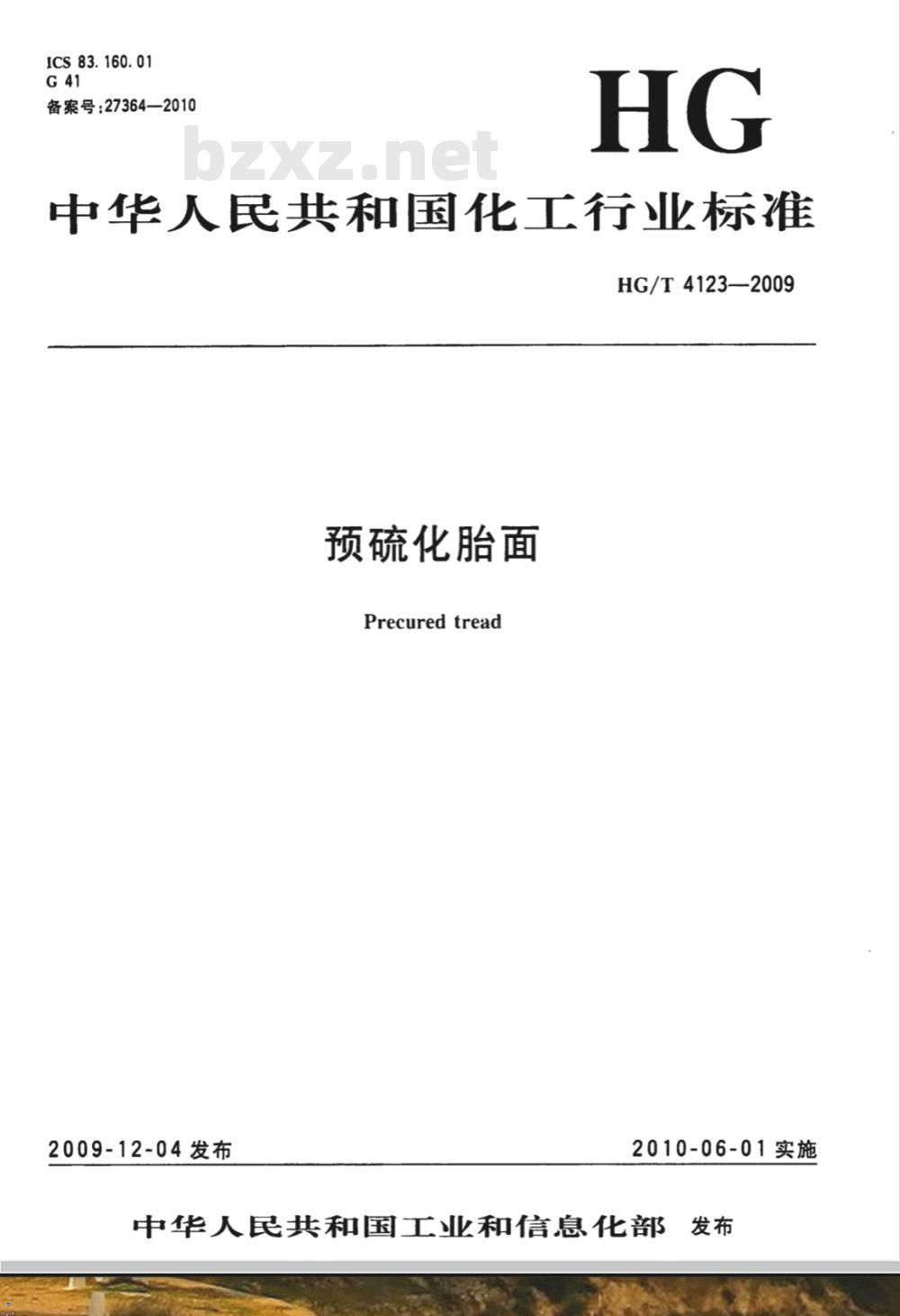 ICS 83.160.01
G 41
备案号:27364—2010

HG

中华人民共和国化工行业标准

HG/T 4123—2009

预硫化胎面

Precured tread

2009-12-04发布 2010-06-01实施

中华人民共和国工业和信息化部 发布

bzxz.net